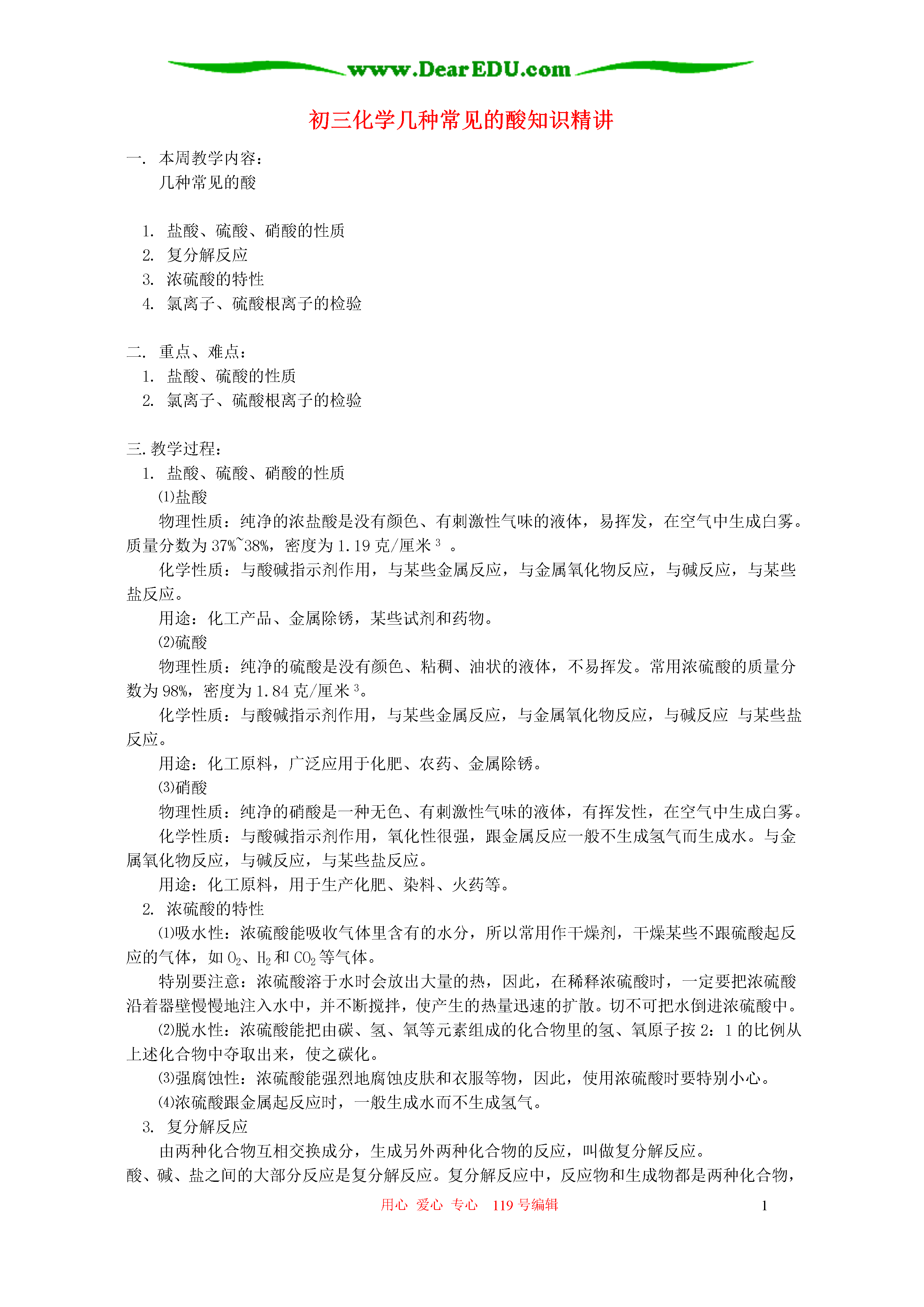 www.DearEDU.com

初三化学几种常见的酸知识精讲

一. 本周教学内容：
几种常见的酸

1. 盐酸、硫酸、硝酸的性质
2. 复分解反应
3. 浓硫酸的特性
4. 氯离子、硫酸根离子的检验

二. 重点、难点：
1. 盐酸、硫酸的性质
2. 氯离子、硫酸根离子的检验

三. 教学过程：
1. 盐酸、硫酸、硝酸的性质
⑴盐酸
物理性质：纯净的浓盐酸是没有颜色、有刺激性气味的液体，易挥发，在空气中生成白雾。质量分数为37%~38%，密度为1.19克/厘米$^3$ 。
化学性质：与酸碱指示剂作用，与某些金属反应，与金属氧化物反应，与碱反应，与某些盐反应。
用途：化工产品、金属除锈，某些试剂和药物。
⑵硫酸
物理性质：纯净的硫酸是没有颜色、粘稠、油状的液体，不易挥发。常用浓硫酸的质量分数为98%，密度为1.84克/厘米$^3$。
化学性质：与酸碱指示剂作用，与某些金属反应，与金属氧化物反应，与碱反应 与某些盐反应。
用途：化工原料，广泛应用于化肥、农药、金属除锈。
⑶硝酸
物理性质：纯净的硝酸是一种无色、有刺激性气味的液体，有挥发性，在空气中生成白雾。
化学性质：与酸碱指示剂作用，氧化性很强，跟金属反应一般不生成氢气而生成水。与金属氧化物反应，与碱反应，与某些盐反应。
用途：化工原料，用于生产化肥、染料、火药等。
2. 浓硫酸的特性
⑴吸水性：浓硫酸能吸收气体里含有的水分，所以常用作干燥剂，干燥某些不跟硫酸起反应的气体，如$O_2$、$H_2$和$CO_2$等气体。
特别要注意：浓硫酸溶于水时会放出大量的热，因此，在稀释浓硫酸时，一定要把浓硫酸沿着器壁慢慢地注入水中，并不断搅拌，使产生的热量迅速的扩散。切不可把水倒进浓硫酸中。
⑵脱水性：浓硫酸能把由碳、氢、氧等元素组成的化合物里的氢、氧原子按2：1的比例从上述化合物中夺取出来，使之碳化。
⑶强腐蚀性：浓硫酸能强烈地腐蚀皮肤和衣服等物，因此，使用浓硫酸时要特别小心。
⑷浓硫酸跟金属起反应时，一般生成水而不生成氢气。
3. 复分解反应
由两种化合物互相交换成分，生成另外两种化合物的反应，叫做复分解反应。
酸、碱、盐之间的大部分反应是复分解反应。复分解反应中，反应物和生成物都是两种化合物，

用心 爱心 专心 119号编辑 1